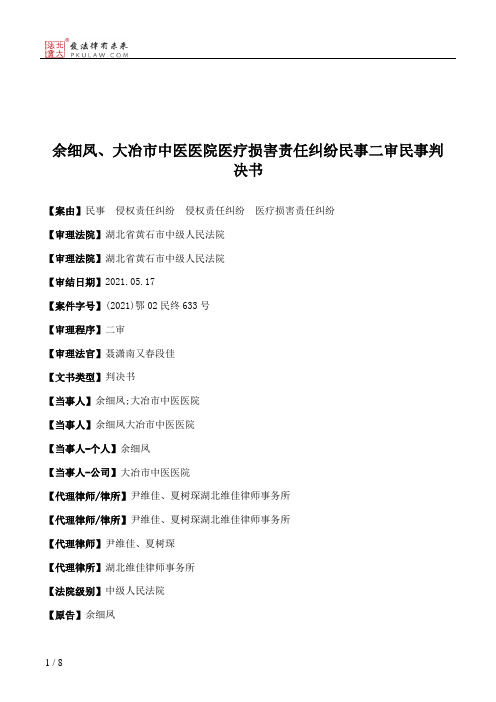 北大法宝 发法律有未来 PKULAW.COM

余细凤、大冶市中医医院医疗损害责任纠纷民事二审民事判决书

【案由】民事 侵权责任纠纷 侵权责任纠纷 医疗损害责任纠纷

【审理法院】湖北省黄石市中级人民法院

【审理法院】湖北省黄石市中级人民法院

【审结日期】2021.05.17

【案件字号】(2021)鄂02民终633号

【审理程序】二审

【审理法官】聂潇南又春段佳

【文书类型】判决书

【当事人】余细凤;大冶市中医医院

【当事人】余细凤大冶市中医医院

【当事人-个人】余细凤

【当事人-公司】大冶市中医医院

【代理律师/律所】尹维佳、夏树琛湖北维佳律师事务所

【代理律师/律所】尹维佳、夏树琛湖北维佳律师事务所

【代理律师】尹维佳、夏树琛

【代理律所】湖北维佳律师事务所

【法院级别】中级人民法院

【原告】余细凤

1 / 8